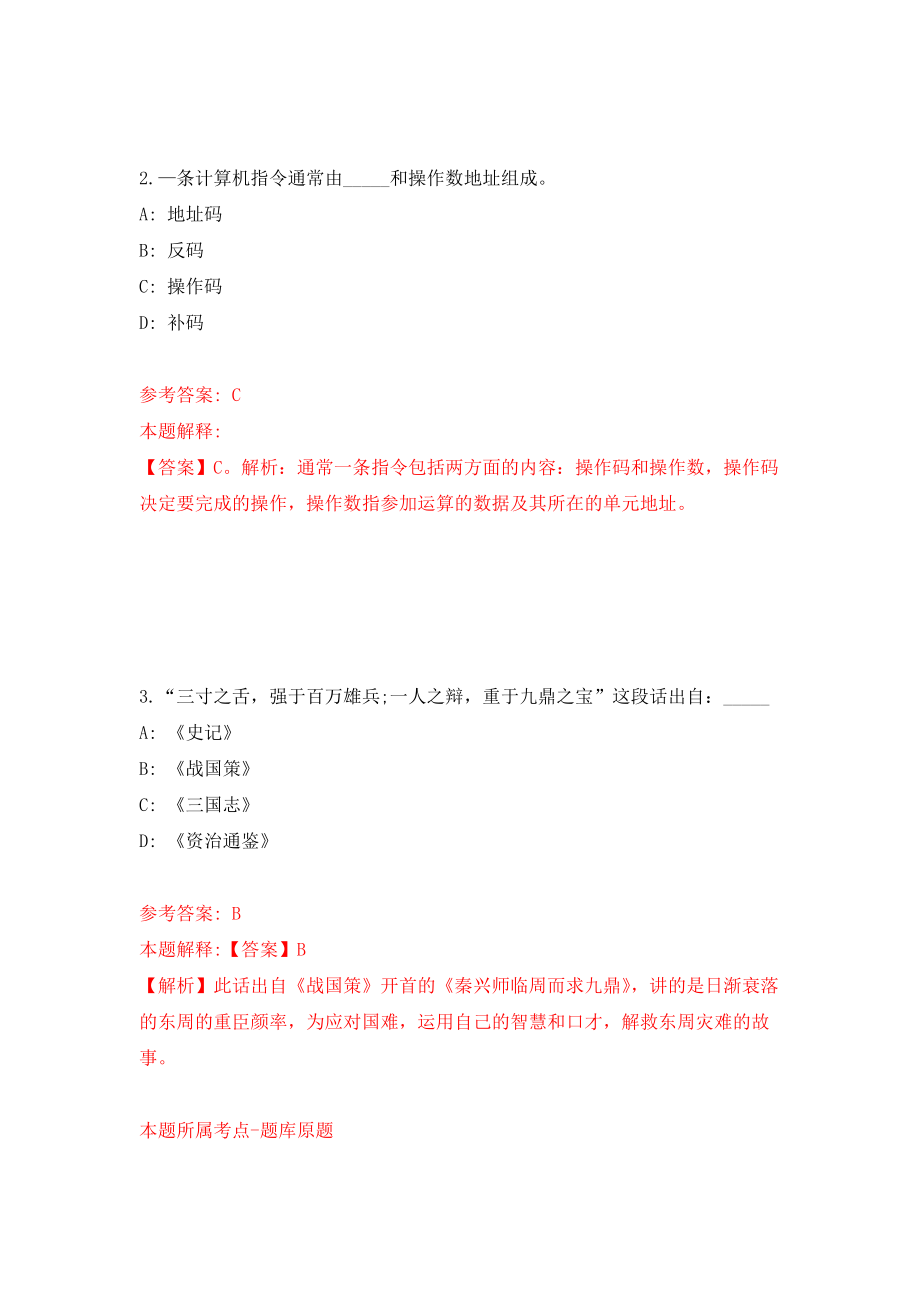 2.一条计算机指令通常由_____和操作数地址组成。

A: 地址码

B: 反码

C: 操作码

D: 补码

参考答案: C

本题解释:

【答案】C。解析：通常一条指令包括两方面的内容：操作码和操作数，操作码决定要完成的操作，操作数指参加运算的数据及其所在的单元地址。

3.“三寸之舌，强于百万雄兵;一人之辩，重于九鼎之宝”这段话出自：_____

A: 《史记》

B: 《战国策》

C: 《三国志》

D: 《资治通鉴》

参考答案: B

本题解释:【答案】B

【解析】此话出自《战国策》开首的《秦兴师临周而求九鼎》，讲的是日渐衰落的东周的重臣颜率，为应对国难，运用自己的智慧和口才，解救东周灾难的故事。

本题所属考点-题库原题